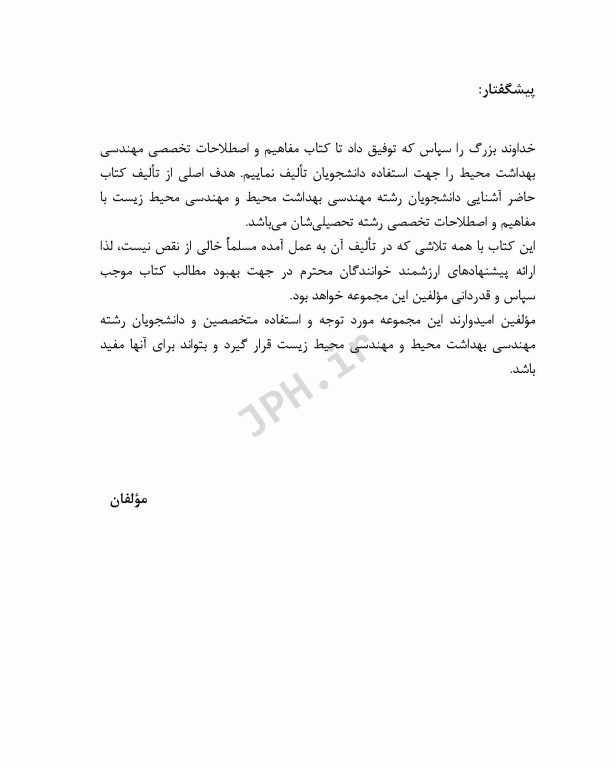 پیشگفتار:

خداوند بزرگ را سپاس که توفیق داد تا کتاب مفاهیم و اصطلاحات تخصصی مهندسی بهداشت محیط را جهت استفاده دانشجویان تألیف نماییم. هدف اصلی از تألیف کتاب حاضر آشنایی دانشجویان رشته مهندسی بهداشت محیط و مهندسی محیط زیست با مفاهیم و اصطلاحات تخصصی رشته تحصیلی‌شان می‌باشد.
این کتاب با همه تلاشی که در تألیف آن به عمل آمده مسلماً خالی از نقص نیست، لذا ارائه پیشنهادهای ارزشمند خوانندگان محترم در جهت بهبود مطالب کتاب موجب سپاس و قدردانی مؤلفین این مجموعه خواهد بود.
مؤلفین امیدوارند این مجموعه مورد توجه و استفاده متخصصین و دانشجویان رشته مهندسی بهداشت محیط و مهندسی محیط زیست قرار گیرد و بتواند برای آنها مفید باشد.

JPH.ir

مؤلفان